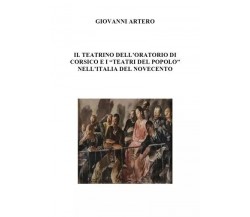 GIOVANNI ARTERO

IL TEATRINO DELL'ORATORIO DI CORSICO E I "TEATRI DEL POPOLO" NELL'ITALIA DEL NOVECENTO